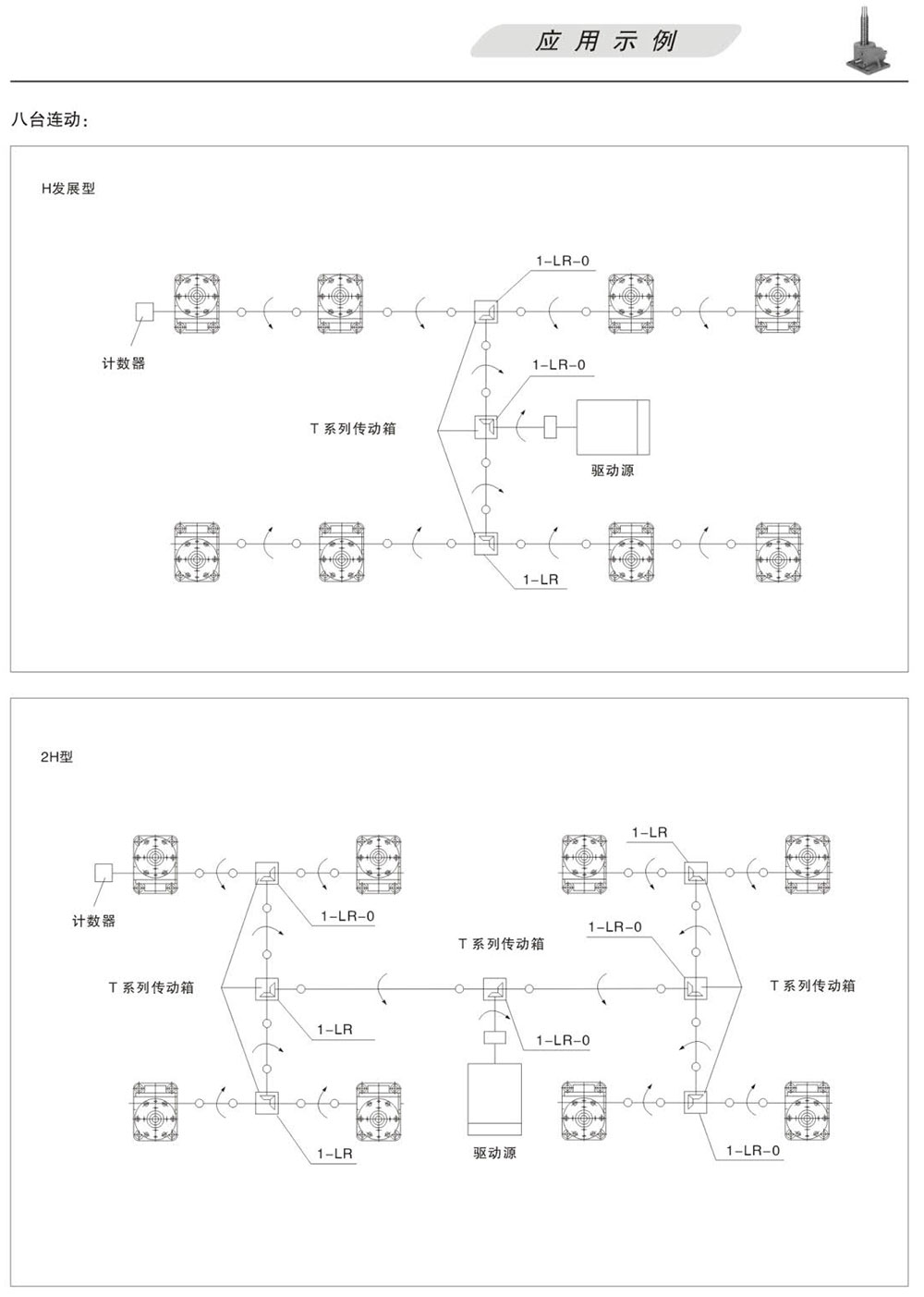 应用示例

八台连动：

H发展型

1-LR-0

计数器

1-LR-0

T 系列传动箱

驱动源

1-LR

2H型

1-LR

计数器

1-LR-0

T 系列传动箱

1-LR-0

T 系列传动箱

T 系列传动箱

1-LR

1-LR-0

1-LR

驱动源

1-LR-0